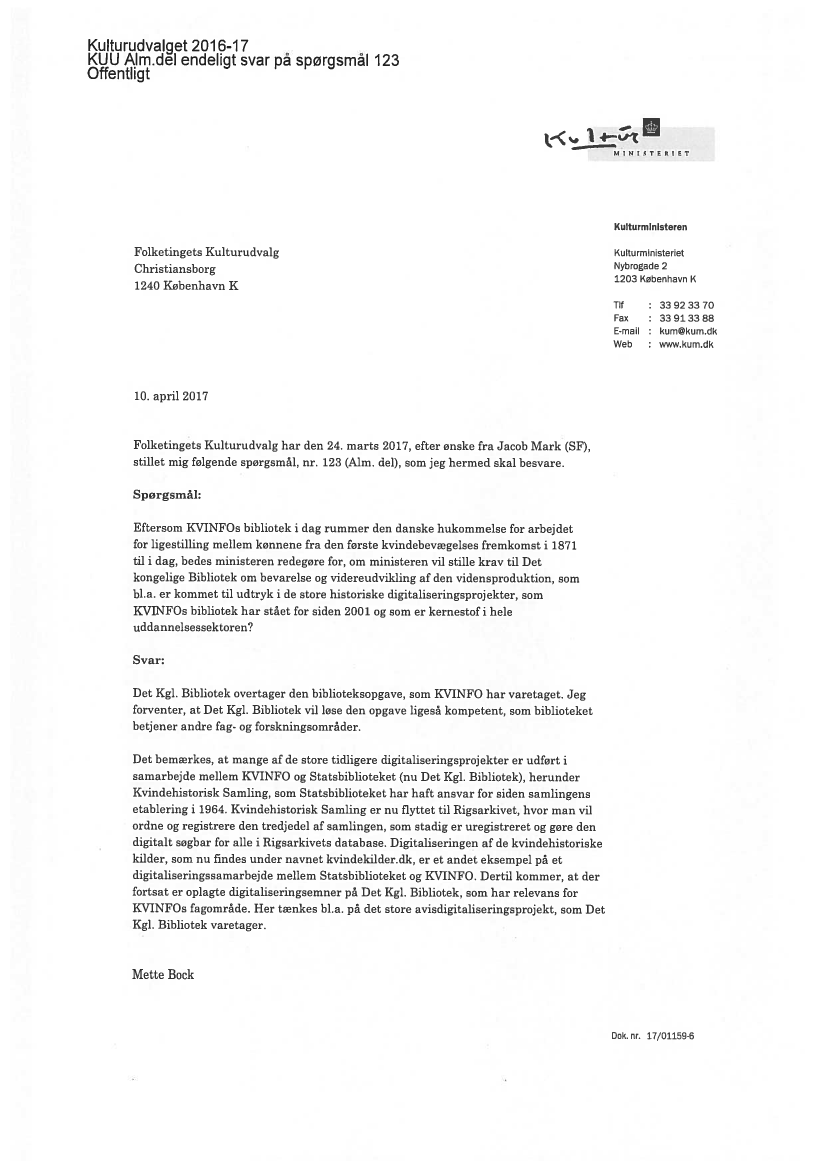 Kulturudvalget 2016-17
KUU Alm.del endeligt svar på spørgsmål 123
Offentligt

Kultur
MINISTERIET

Kulturministeren

Folketingets Kulturudvalg
Christiansborg
1240 København K

Kulturministeriet
Nybrogade 2
1203 København K

Tlf : 33 92 33 70
Fax : 33 91 33 88
E-mail : kum@kum.dk
Web : www.kum.dk

10. april 2017

Folketingets Kulturudvalg har den 24. marts 2017, efter ønske fra Jacob Mark (SF), stillet mig følgende spørgsmål, nr. 123 (Alm. del), som jeg hermed skal besvare.

Spørgsmål:

Eftersom KVINFOs bibliotek i dag rummer den danske hukommelse for arbejdet for ligestilling mellem kønnene fra den første kvindebevægelses fremkomst i 1871 til i dag, bedes ministeren redegøre for, om ministeren vil stille krav til Det kongelige Bibliotek om bevarelse og videreudvikling af den vidensproduktion, som bl.a. er kommet til udtryk i de store historiske digitaliseringsprojekter, som KVINFOs bibliotek har stået for siden 2001 og som er kernestof i hele uddannelsessektoren?

Svar:

Det Kgl. Bibliotek overtager den biblioteksopgave, som KVINFO har varetaget. Jeg forventer, at Det Kgl. Bibliotek vil løse den opgave ligeså kompetent, som biblioteket betjener andre fag- og forskningsområder.

Det bemærkes, at mange af de store tidligere digitaliseringsprojekter er udført i samarbejde mellem KVINFO og Statsbiblioteket (nu Det Kgl. Bibliotek), herunder Kvindehistorisk Samling, som Statsbiblioteket har haft ansvar for siden samlingens etablering i 1964. Kvindehistorisk Samling er nu flyttet til Rigsarkivet, hvor man vil ordne og registrere den tredjedel af samlingen, som stadig er uregistreret og gøre den digitalt søgbar for alle i Rigsarkivets database. Digitaliseringen af de kvindehistoriske kilder, som nu findes under navnet kvindekilder.dk, er et andet eksempel på et digitaliseringssamarbejde mellem Statsbiblioteket og KVINFO. Dertil kommer, at der fortsat er oplagte digitaliseringsemner på Det Kgl. Bibliotek, som har relevans for KVINFOs fagområde. Her tænkes bl.a. på det store avisdigitaliseringsprojekt, som Det Kgl. Bibliotek varetager.

Mette Bock

Dok. nr. 17/01159-6